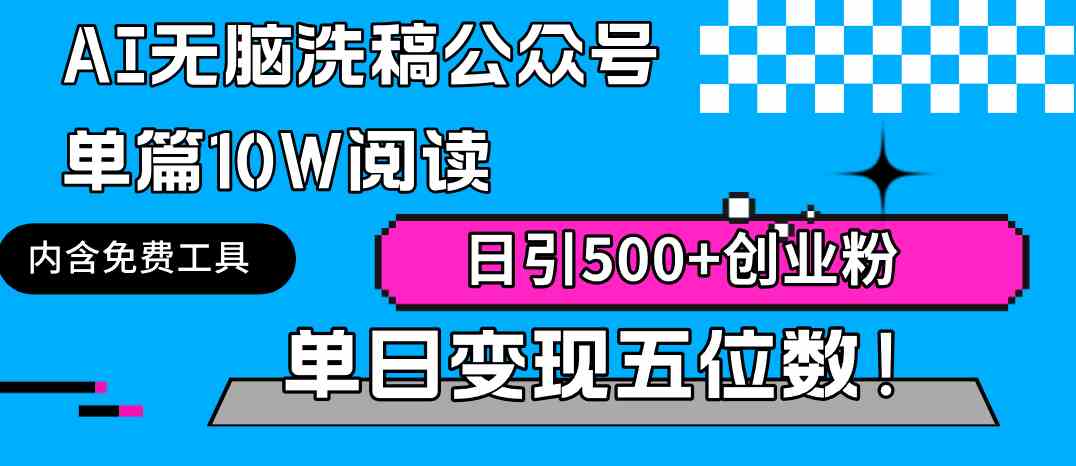 AI无脑洗稿公众号
单篇10W阅读

内含免费工具

日引500+创业粉

单日变现五位数！